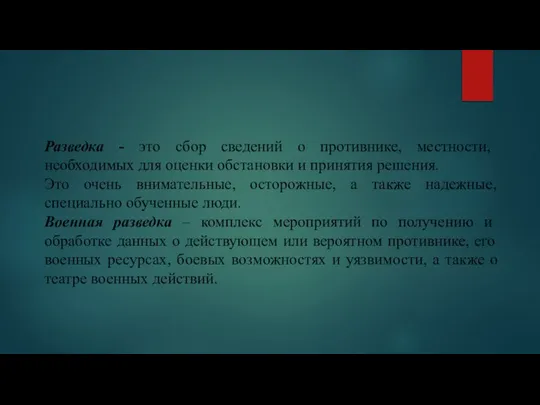 Разведка - это сбор сведений о противнике, местности, необходимых для оценки обстановки и принятия решения.
Это очень внимательные, осторожные, а также надежные, специально обученные люди.
Военная разведка – комплекс мероприятий по получению и обработке данных о действующем или вероятном противнике, его военных ресурсах, боевых возможностях и уязвимости, а также о театре военных действий.